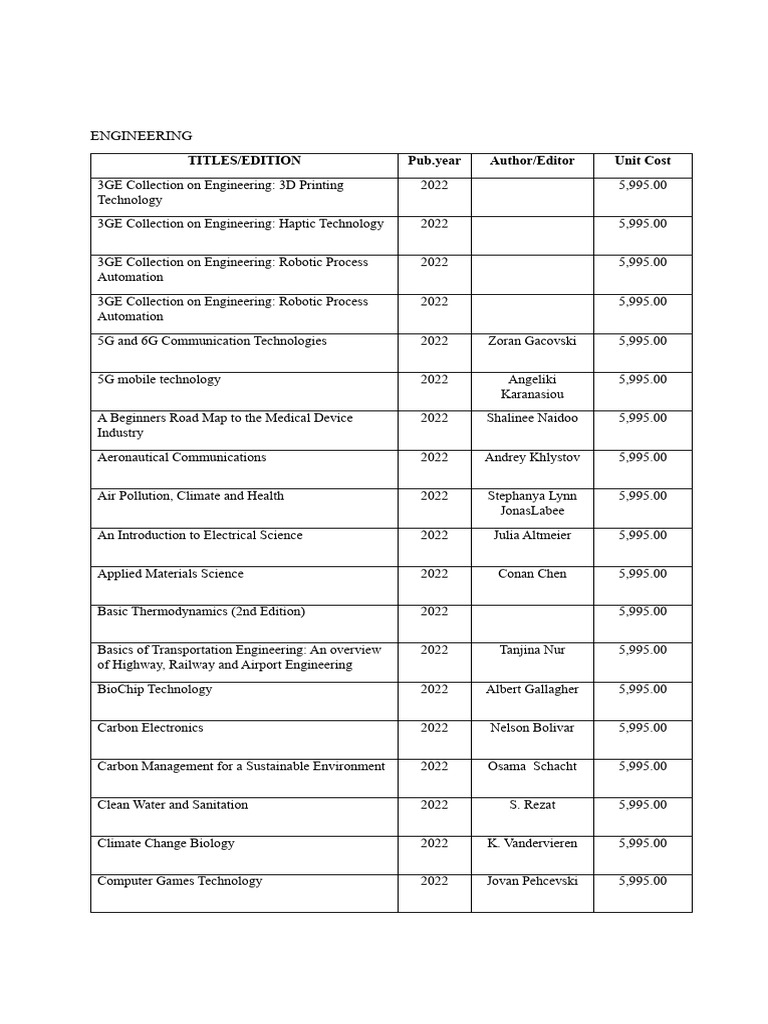 ENGINEERING

| TITLES/EDITION | Pub.year | Author/Editor | Unit Cost |
|---|---|---|---|
| 3GE Collection on Engineering: 3D Printing Technology | 2022 | | 5,995.00 |
| 3GE Collection on Engineering: Haptic Technology | 2022 | | 5,995.00 |
| 3GE Collection on Engineering: Robotic Process Automation | 2022 | | 5,995.00 |
| 3GE Collection on Engineering: Robotic Process Automation | 2022 | | 5,995.00 |
| 5G and 6G Communication Technologies | 2022 | Zoran Gacovski | 5,995.00 |
| 5G mobile technology | 2022 | Angeliki Karanasiou | 5,995.00 |
| A Beginners Road Map to the Medical Device Industry | 2022 | Shalinee Naidoo | 5,995.00 |
| Aeronautical Communications | 2022 | Andrey Khlystov | 5,995.00 |
| Air Pollution, Climate and Health | 2022 | Stephanya Lynn JonasLabee | 5,995.00 |
| An Introduction to Electrical Science | 2022 | Julia Altmeier | 5,995.00 |
| Applied Materials Science | 2022 | Conan Chen | 5,995.00 |
| Basic Thermodynamics (2nd Edition) | 2022 | | 5,995.00 |
| Basics of Transportation Engineering: An overview of Highway, Railway and Airport Engineering | 2022 | Tanjina Nur | 5,995.00 |
| BioChip Technology | 2022 | Albert Gallagher | 5,995.00 |
| Carbon Electronics | 2022 | Nelson Bolivar | 5,995.00 |
| Carbon Management for a Sustainable Environment | 2022 | Osama Schacht | 5,995.00 |
| Clean Water and Sanitation | 2022 | S. Rezat | 5,995.00 |
| Climate Change Biology | 2022 | K. Vandervieren | 5,995.00 |
| Computer Games Technology | 2022 | Jovan Pehcevski | 5,995.00 |